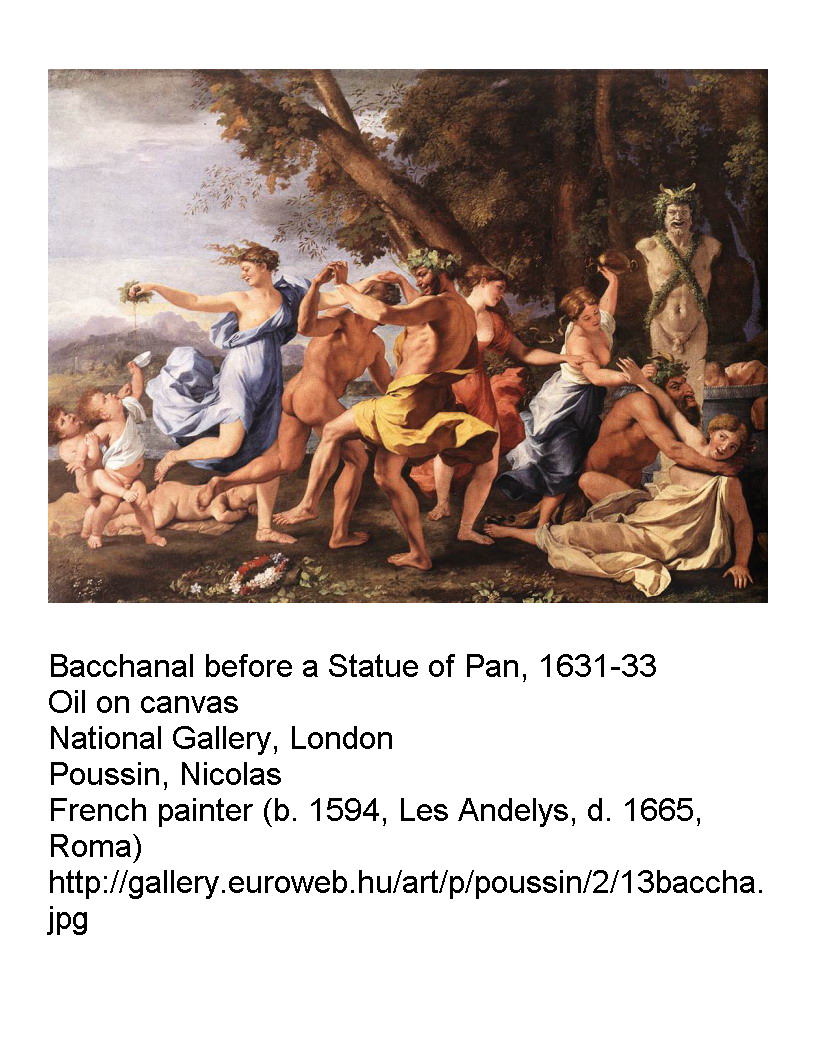 Bacchanal before a Statue of Pan, 1631-33
Oil on canvas
National Gallery, London
Poussin, Nicolas
French painter (b. 1594, Les Andelys, d. 1665, Roma)
http://gallery.euroweb.hu/art/p/poussin/2/13baccha.jpg